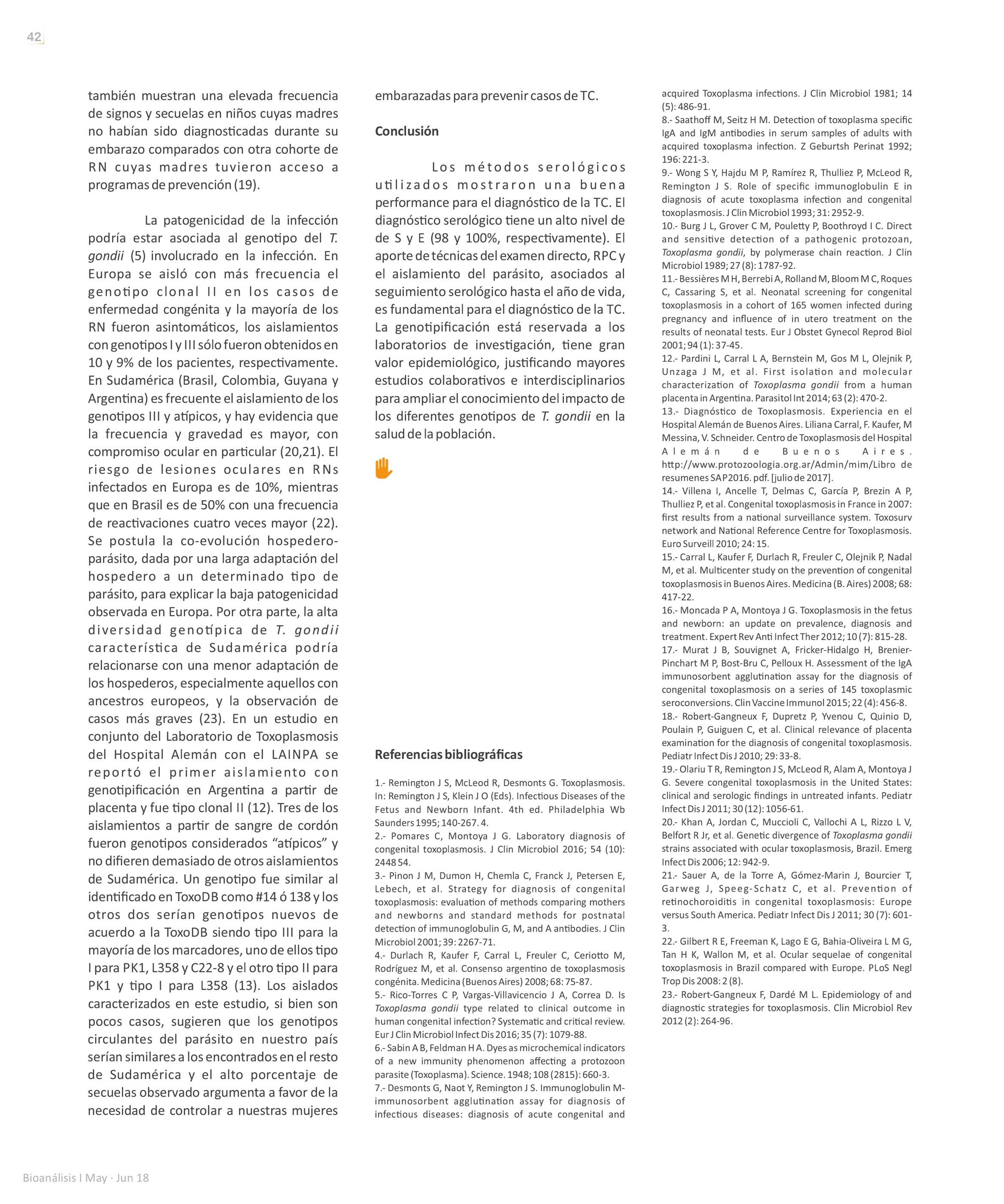 42

también muestran una elevada frecuencia de signos y secuelas en niños cuyas madres no habían sido diagnosticadas durante su embarazo comparados con otra cohorte de RN cuyas madres tuvieron acceso a programas de prevención (19).

La patogenicidad de la infección podría estar asociada al genotipo del T. gondii (5) involucrado en la infección. En Europa se aisló con más frecuencia el genotipo clonal II en los casos de enfermedad congénita y la mayoría de los RN fueron asintomáticos, los aislamientos con genotipos I y III sólo fueron obtenidos en 10 y 9% de los pacientes, respectivamente. En Sudamérica (Brasil, Colombia, Guyana y Argentina) es frecuente el aislamiento de los genotipos III y atípicos, y hay evidencia que la frecuencia y gravedad es mayor, con compromiso ocular en particular (20,21). El riesgo de lesiones oculares en RNs infectados en Europa es de 10%, mientras que en Brasil es de 50% con una frecuencia de reactivaciones cuatro veces mayor (22). Se postula la co-evolución hospedero-parásito, dada por una larga adaptación del hospedero a un determinado tipo de parásito, para explicar la baja patogenicidad observada en Europa. Por otra parte, la alta diversidad genotípica de T. gondii característica de Sudamérica podría relacionarse con una menor adaptación de los hospederos, especialmente aquellos con ancestros europeos, y la observación de casos más graves (23). En un estudio en conjunto del Laboratorio de Toxoplasmosis del Hospital Alemán con el LAINPA se reportó el primer aislamiento con genotipificación en Argentina a partir de placenta y fue tipo clonal II (12). Tres de los aislamientos a partir de sangre de cordón fueron genotipos considerados “atípicos” y no difieren demasiado de otros aislamientos de Sudamérica. Un genotipo fue similar al identificado en ToxoDB como #14 ó 138 y los otros dos serían genotipos nuevos de acuerdo a la ToxoDB siendo tipo III para la mayoría de los marcadores, uno de ellos tipo I para PK1, L358 y C22-8 y el otro tipo II para PK1 y tipo I para L358 (13). Los aislados caracterizados en este estudio, si bien son pocos casos, sugieren que los genotipos circulantes del parásito en nuestro país serían similares a los encontrados en el resto de Sudamérica y el alto porcentaje de secuelas observado argumenta a favor de la necesidad de controlar a nuestras mujeres embarazadas para prevenir casos de TC.

Conclusión

Los métodos serológicos utilizados mostraron una buena performance para el diagnóstico de la TC. El diagnóstico serológico tiene un alto nivel de de S y E (98 y 100%, respectivamente). El aporte de técnicas del examen directo, RPC y el aislamiento del parásito, asociados al seguimiento serológico hasta el año de vida, es fundamental para el diagnóstico de la TC. La genotipificación está reservada a los laboratorios de investigación, tiene gran valor epidemiológico, justificando mayores estudios colaborativos e interdisciplinarios para ampliar el conocimiento del impacto de los diferentes genotipos de T. gondii en la salud de la población.

Referencias bibliográficas

1.- Remington J S, McLeod R, Desmonts G. Toxoplasmosis. In: Remington J S, Klein J O (Eds). Infectious Diseases of the Fetus and Newborn Infant. 4th ed. Philadelphia Wb Saunders 1995; 140-267. 4.
2.- Pomares C, Montoya J G. Laboratory diagnosis of congenital toxoplasmosis. J Clin Microbiol 2016; 54 (10): 2448 54.
3.- Pinon J M, Dumon H, Chemla C, Franck J, Petersen E, Lebech, et al. Strategy for diagnosis of congenital toxoplasmosis: evaluation of methods comparing mothers and newborns and standard methods for postnatal detection of immunoglobulin G, M, and A antibodies. J Clin Microbiol 2001; 39: 2267-71.
4.- Durlach R, Kaufer F, Carral L, Freuler C, Ceriotto M, Rodríguez M, et al. Consenso argentino de toxoplasmosis congénita. Medicina (Buenos Aires) 2008; 68: 75-87.
5.- Rico-Torres C P, Vargas-Villavicencio J A, Correa D. Is Toxoplasma gondii type related to clinical outcome in human congenital infection? Systematic and critical review. Eur J Clin Microbiol Infect Dis 2016; 35 (7): 1079-88.
6.- Sabin A B, Feldman H A. Dyes as microchemical indicators of a new immunity phenomenon affecting a protozoon parasite (Toxoplasma). Science. 1948; 108 (2815): 660-3.
7.- Desmonts G, Naot Y, Remington J S. Immunoglobulin M-immunosorbent agglutination assay for diagnosis of infectious diseases: diagnosis of acute congenital and acquired Toxoplasma infections. J Clin Microbiol 1981; 14 (5): 486-91.
8.- Saathoff M, Seitz H M. Detection of toxoplasma specific IgA and IgM antibodies in serum samples of adults with acquired toxoplasma infection. Z Geburtsh Perinat 1992; 196: 221-3.
9.- Wong S Y, Hajdu M P, Ramírez R, Thulliez P, McLeod R, Remington J S. Role of specific immunoglobulin E in diagnosis of acute toxoplasma infection and congenital toxoplasmosis. J Clin Microbiol 1993; 31: 2952-9.
10.- Burg J L, Grover C M, Pouletty P, Boothroyd I C. Direct and sensitive detection of a pathogenic protozoan, Toxoplasma gondii, by polymerase chain reaction. J Clin Microbiol 1989; 27 (8): 1787-92.
11.- Bessières M H, Berrebi A, Rolland M, Bloom M C, Roques C, Cassaring S, et al. Neonatal screening for congenital toxoplasmosis in a cohort of 165 women infected during pregnancy and influence of in utero treatment on the results of neonatal tests. Eur J Obstet Gynecol Reprod Biol 2001; 94 (1): 37-45.
12.- Pardini L, Carral L A, Bernstein M, Gos M L, Olejnik P, Unzaga J M, et al. First isolation and molecular characterization of Toxoplasma gondii from a human placenta in Argentina. Parasitol Int 2014; 63 (2): 470-2.
13.- Diagnóstico de Toxoplasmosis. Experiencia en el Hospital Alemán de Buenos Aires. Liliana Carral, F. Kaufer, M Messina, V. Schneider. Centro de Toxoplasmosis del Hospital Alemán de Buenos Aires. http://www.protozoologia.org.ar/Admin/mim/Libro de resumenes SAP2016. pdf. [julio de 2017].
14.- Villena I, Ancelle T, Delmas C, García P, Brezin A P, Thulliez P, et al. Congenital toxoplasmosis in France in 2007: first results from a national surveillance system. Toxosurv network and National Reference Centre for Toxoplasmosis. Euro Surveill 2010; 24: 15.
15.- Carral L, Kaufer F, Durlach R, Freuler C, Olejnik P, Nadal M, et al. Multicenter study on the prevention of congenital toxoplasmosis in Buenos Aires. Medicina (B. Aires) 2008; 68: 417-22.
16.- Moncada P A, Montoya J G. Toxoplasmosis in the fetus and newborn: an update on prevalence, diagnosis and treatment. Expert Rev Anti Infect Ther 2012; 10 (7): 815-28.
17.- Murat J B, Souvignet A, Fricker-Hidalgo H, Brenier-Pinchart M P, Bost-Bru C, Pelloux H. Assessment of the IgA immunosorbent agglutination assay for the diagnosis of congenital toxoplasmosis on a series of 145 toxoplasmic seroconversions. Clin Vaccine Immunol 2015; 22 (4): 456-8.
18.- Robert-Gangneux F, Dupretz P, Yvenou C, Quinio D, Poulain P, Guiguen C, et al. Clinical relevance of placenta examination for the diagnosis of congenital toxoplasmosis. Pediatr Infect Dis J 2010; 29: 33-8.
19.- Olariu T R, Remington J S, McLeod R, Alam A, Montoya J G. Severe congenital toxoplasmosis in the United States: clinical and serologic findings in untreated infants. Pediatr Infect Dis J 2011; 30 (12): 1056-61.
20.- Khan A, Jordan C, Muccioli C, Vallochi A L, Rizzo L V, Belfort R Jr, et al. Genetic divergence of Toxoplasma gondii strains associated with ocular toxoplasmosis, Brazil. Emerg Infect Dis 2006; 12: 942-9.
21.- Sauer A, de la Torre A, Gómez-Marin J, Bourcier T, Garweg J, Speeg-Schatz C, et al. Prevention of retinochoroiditis in congenital toxoplasmosis: Europe versus South America. Pediatr Infect Dis J 2011; 30 (7): 601-3.
22.- Gilbert R E, Freeman K, Lago E G, Bahia-Oliveira L M G, Tan H K, Wallon M, et al. Ocular sequelae of congenital toxoplasmosis in Brazil compared with Europe. PLoS Negl Trop Dis 2008: 2 (8).
23.- Robert-Gangneux F, Dardé M L. Epidemiology of and diagnostic strategies for toxoplasmosis. Clin Microbiol Rev 2012 (2): 264-96.

Bioanálisis I May · Jun 18